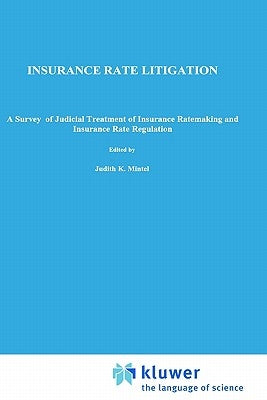 INSURANCE RATE LITIGATION

A Survey of Judicial Treatment of Insurance Ratemaking and Insurance Rate Regulation

Edited by

Judith K. Mintel

kluwer
the language of science